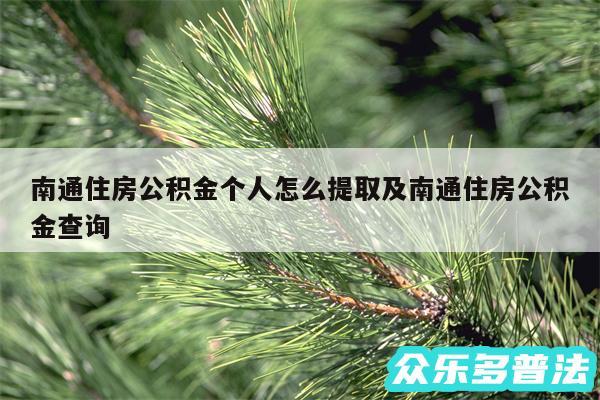 南通住房公积金个人怎么提取及南通住房公积金查询

众乐多普法